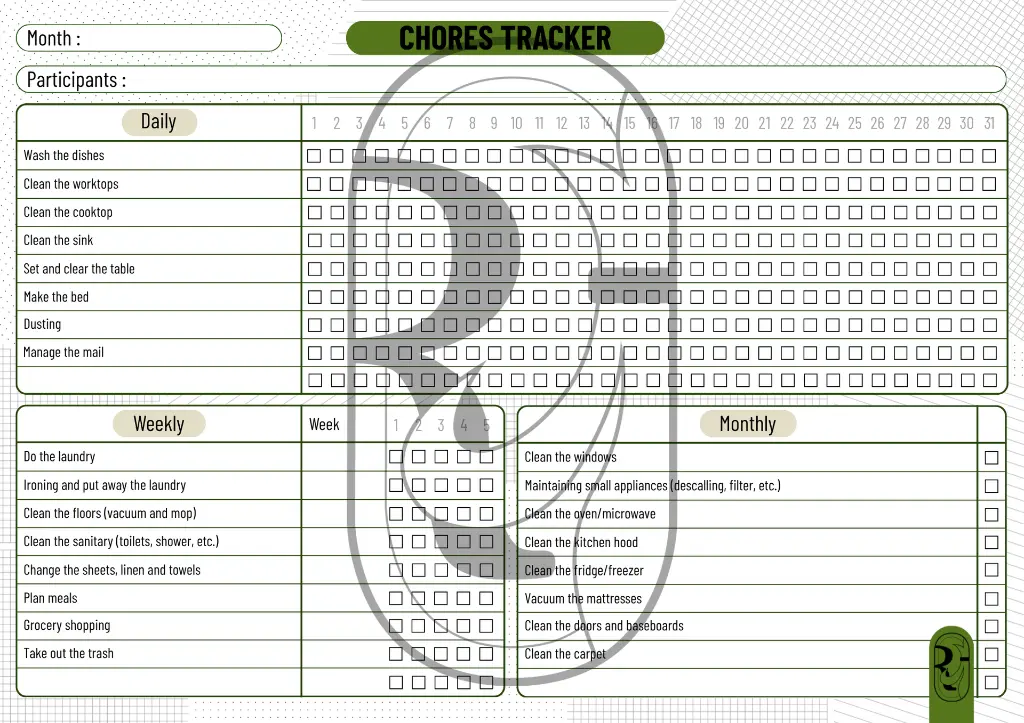 Month :

CHORES TRACKER

Participants :

| Daily | 1 | 2 | 3 | 4 | 5 | 6 | 7 | 8 | 9 | 10 | 11 | 12 | 13 | 14 | 15 | 16 | 17 | 18 | 19 | 20 | 21 | 22 | 23 | 24 | 25 | 26 | 27 | 28 | 29 | 30 | 31 |
|---|---|---|---|---|---|---|---|---|---|---|---|---|---|---|---|---|---|---|---|---|---|---|---|---|---|---|---|---|---|---|---|
| Wash the dishes | ☐ | ☐ | ☐ | ☐ | ☐ | ☐ | ☐ | ☐ | ☐ | ☐ | ☐ | ☐ | ☐ | ☐ | ☐ | ☐ | ☐ | ☐ | ☐ | ☐ | ☐ | ☐ | ☐ | ☐ | ☐ | ☐ | ☐ | ☐ | ☐ | ☐ | ☐ |
| Clean the worktops | ☐ | ☐ | ☐ | ☐ | ☐ | ☐ | ☐ | ☐ | ☐ | ☐ | ☐ | ☐ | ☐ | ☐ | ☐ | ☐ | ☐ | ☐ | ☐ | ☐ | ☐ | ☐ | ☐ | ☐ | ☐ | ☐ | ☐ | ☐ | ☐ | ☐ | ☐ |
| Clean the cooktop | ☐ | ☐ | ☐ | ☐ | ☐ | ☐ | ☐ | ☐ | ☐ | ☐ | ☐ | ☐ | ☐ | ☐ | ☐ | ☐ | ☐ | ☐ | ☐ | ☐ | ☐ | ☐ | ☐ | ☐ | ☐ | ☐ | ☐ | ☐ | ☐ | ☐ | ☐ |
| Clean the sink | ☐ | ☐ | ☐ | ☐ | ☐ | ☐ | ☐ | ☐ | ☐ | ☐ | ☐ | ☐ | ☐ | ☐ | ☐ | ☐ | ☐ | ☐ | ☐ | ☐ | ☐ | ☐ | ☐ | ☐ | ☐ | ☐ | ☐ | ☐ | ☐ | ☐ | ☐ |
| Set and clear the table | ☐ | ☐ | ☐ | ☐ | ☐ | ☐ | ☐ | ☐ | ☐ | ☐ | ☐ | ☐ | ☐ | ☐ | ☐ | ☐ | ☐ | ☐ | ☐ | ☐ | ☐ | ☐ | ☐ | ☐ | ☐ | ☐ | ☐ | ☐ | ☐ | ☐ | ☐ |
| Make the bed | ☐ | ☐ | ☐ | ☐ | ☐ | ☐ | ☐ | ☐ | ☐ | ☐ | ☐ | ☐ | ☐ | ☐ | ☐ | ☐ | ☐ | ☐ | ☐ | ☐ | ☐ | ☐ | ☐ | ☐ | ☐ | ☐ | ☐ | ☐ | ☐ | ☐ | ☐ |
| Dusting | ☐ | ☐ | ☐ | ☐ | ☐ | ☐ | ☐ | ☐ | ☐ | ☐ | ☐ | ☐ | ☐ | ☐ | ☐ | ☐ | ☐ | ☐ | ☐ | ☐ | ☐ | ☐ | ☐ | ☐ | ☐ | ☐ | ☐ | ☐ | ☐ | ☐ | ☐ |
| Manage the mail | ☐ | ☐ | ☐ | ☐ | ☐ | ☐ | ☐ | ☐ | ☐ | ☐ | ☐ | ☐ | ☐ | ☐ | ☐ | ☐ | ☐ | ☐ | ☐ | ☐ | ☐ | ☐ | ☐ | ☐ | ☐ | ☐ | ☐ | ☐ | ☐ | ☐ | ☐ |
| | ☐ | ☐ | ☐ | ☐ | ☐ | ☐ | ☐ | ☐ | ☐ | ☐ | ☐ | ☐ | ☐ | ☐ | ☐ | ☐ | ☐ | ☐ | ☐ | ☐ | ☐ | ☐ | ☐ | ☐ | ☐ | ☐ | ☐ | ☐ | ☐ | ☐ | ☐ |

| Weekly | Week | 1 | 2 | 3 | 4 | 5 |
|---|---|---|---|---|---|---|
| Do the laundry | | ☐ | ☐ | ☐ | ☐ | ☐ |
| Ironing and put away the laundry | | ☐ | ☐ | ☐ | ☐ | ☐ |
| Clean the floors (vacuum and mop) | | ☐ | ☐ | ☐ | ☐ | ☐ |
| Clean the sanitary (toilets, shower, etc.) | | ☐ | ☐ | ☐ | ☐ | ☐ |
| Change the sheets, linen and towels | | ☐ | ☐ | ☐ | ☐ | ☐ |
| Plan meals | | ☐ | ☐ | ☐ | ☐ | ☐ |
| Grocery shopping | | ☐ | ☐ | ☐ | ☐ | ☐ |
| Take out the trash | | ☐ | ☐ | ☐ | ☐ | ☐ |
| | | ☐ | ☐ | ☐ | ☐ | ☐ |

| Monthly | |
|---|---|
| Clean the windows | ☐ |
| Maintaining small appliances (descalling, filter, etc.) | ☐ |
| Clean the oven/microwave | ☐ |
| Clean the kitchen hood | ☐ |
| Clean the fridge/freezer | ☐ |
| Vacuum the mattresses | ☐ |
| Clean the doors and baseboards | ☐ |
| Clean the carpet | ☐ |
| | ☐ |